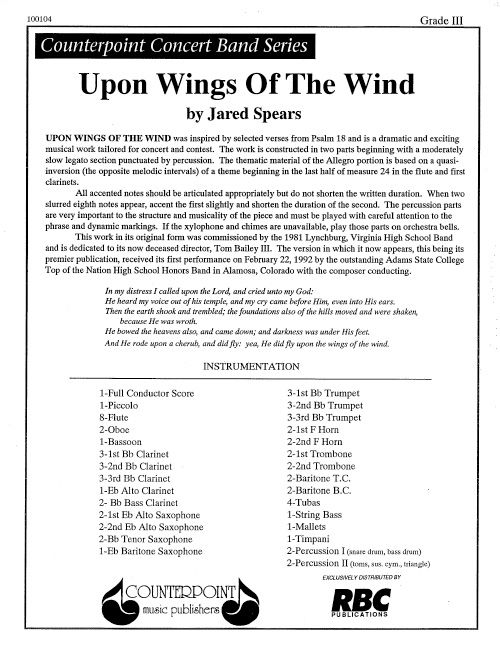 100104

Grade III

Counterpoint Concert Band Series

Upon Wings Of The Wind

by Jared Spears

UPON WINGS OF THE WIND was inspired by selected verses from Psalm 18 and is a dramatic and exciting musical work tailored for concert and contest. The work is constructed in two parts beginning with a moderately slow legato section punctuated by percussion. The thematic material of the Allegro portion is based on a quasi-inversion (the opposite melodic intervals) of a theme beginning in the last half of measure 24 in the flute and first clarinets.

All accented notes should be articulated appropriately but do not shorten the written duration. When two slurred eighth notes appear, accent the first slightly and shorten the duration of the second. The percussion parts are very important to the structure and musicality of the piece and must be played with careful attention to the phrase and dynamic markings. If the xylophone and chimes are unavailable, play those parts on orchestra bells.

This work in its original form was commissioned by the 1981 Lynchburg, Virginia High School Band and is dedicated to its now deceased director, Tom Bailey III. The version in which it now appears, this being its premier publication, received its first performance on February 22, 1992 by the outstanding Adams State College Top of the Nation High School Honors Band in Alamosa, Colorado with the composer conducting.

In my distress I called upon the Lord, and cried unto my God:
He heard my voice out of his temple, and my cry came before Him, even into His ears.
Then the earth shook and trembled; the foundations also of the hills moved and were shaken, because He was wroth.
He bowed the heavens also, and came down; and darkness was under His feet.
And He rode upon a cherub, and did fly: yea, He did fly upon the wings of the wind.

INSTRUMENTATION

1-Full Conductor Score
1-Piccolo
8-Flute
2-Oboe
1-Bassoon
3-1st Bb Clarinet
3-2nd Bb Clarinet
3-3rd Bb Clarinet
1-Eb Alto Clarinet
2- Bb Bass Clarinet
2-1st Eb Alto Saxophone
2-2nd Eb Alto Saxophone
2-Bb Tenor Saxophone
1-Eb Baritone Saxophone

3-1st Bb Trumpet
3-2nd Bb Trumpet
3-3rd Bb Trumpet
2-1st F Horn
2-2nd F Horn
2-1st Trombone
2-2nd Trombone
2-Baritone T.C.
2-Baritone B.C.
4-Tubas
1-String Bass
1-Mallets
1-Timpani
2-Percussion I (snare drum, bass drum)
2-Percussion II (toms, sus. cym., triangle)

COUNTERPOINT music publishers

EXCLUSIVELY DISTRIBUTED BY
RBC PUBLICATIONS